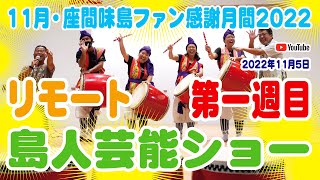 11月・座間味島ファン感謝月間2022

YouTube

2022年11月5日

リモート 第一週目

島人芸能ショー